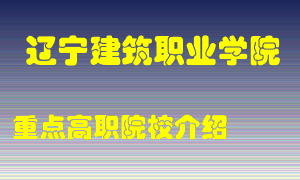 辽宁建筑职业学院

重点高职院校介绍